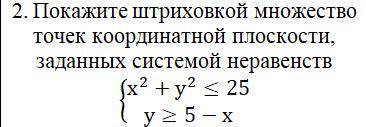 2. Покажите штриховкой множество точек координатной плоскости, заданных системой неравенств

$\begin{cases} x^2 + y^2 \leq 25 \\ y \geq 5 - x \end{cases}$